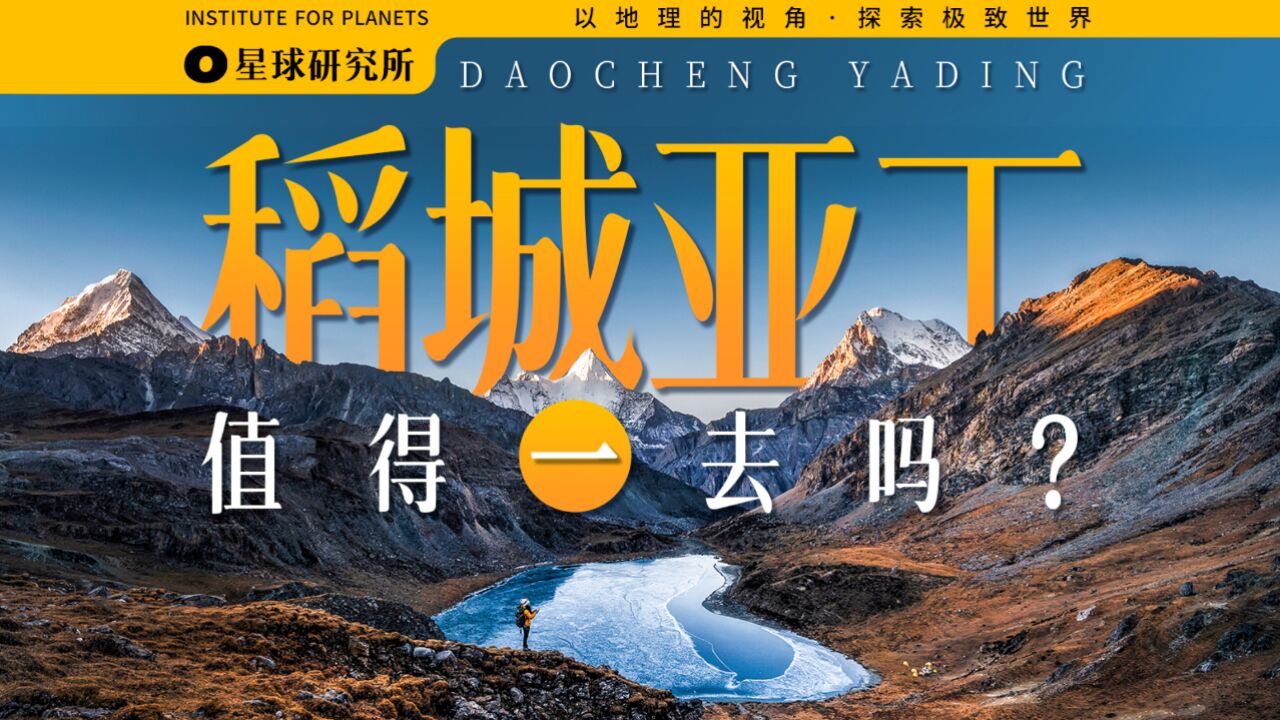 INSTITUTE FOR PLANETS
以地理的视角·探索极致世界
星球研究所
DAOCHENG YADING
稻城亚丁
值得一去吗？